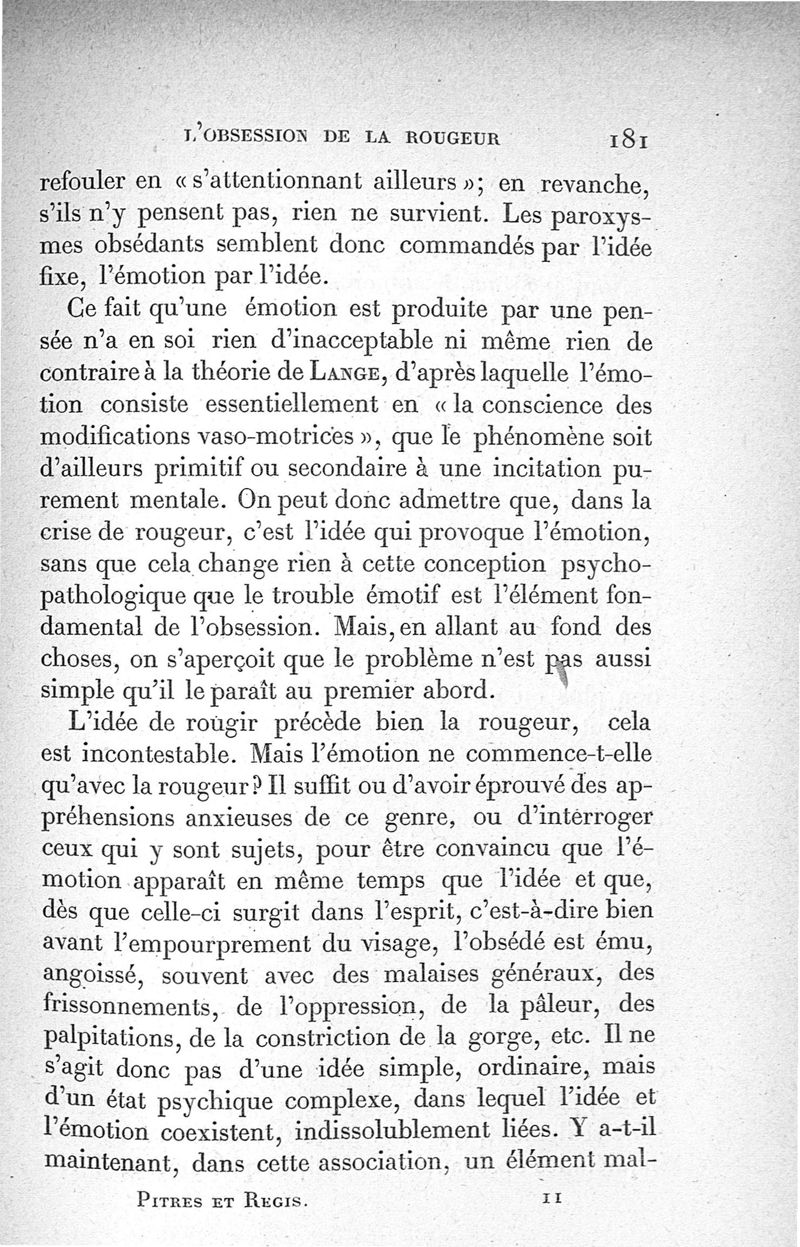 L'OBSESSION DE LA ROUGEUR 181

refouler en « s'attentionnant ailleurs »; en revanche, s'ils n'y pensent pas, rien ne survient. Les paroxysmes obsédants semblent donc commandés par l'idée fixe, l'émotion par l'idée.

Ce fait qu'une émotion est produite par une pensée n'a en soi rien d'inacceptable ni même rien de contraire à la théorie de LANGE, d'après laquelle l'émotion consiste essentiellement en « la conscience des modifications vaso-motrices », que le phénomène soit d'ailleurs primitif ou secondaire à une incitation purement mentale. On peut donc admettre que, dans la crise de rougeur, c'est l'idée qui provoque l'émotion, sans que cela change rien à cette conception psychopathologique que le trouble émotif est l'élément fondamental de l'obsession. Mais, en allant au fond des choses, on s'aperçoit que le problème n'est pas aussi simple qu'il le paraît au premier abord.

L'idée de rougir précède bien la rougeur, cela est incontestable. Mais l'émotion ne commence-t-elle qu'avec la rougeur? Il suffit ou d'avoir éprouvé des appréhensions anxieuses de ce genre, ou d'interroger ceux qui y sont sujets, pour être convaincu que l'émotion apparaît en même temps que l'idée et que, dès que celle-ci surgit dans l'esprit, c'est-à-dire bien avant l'empourprement du visage, l'obsédé est ému, angoissé, souvent avec des malaises généraux, des frissonnements, de l'oppression, de la pâleur, des palpitations, de la constriction de la gorge, etc. Il ne s'agit donc pas d'une idée simple, ordinaire, mais d'un état psychique complexe, dans lequel l'idée et l'émotion coexistent, indissolublement liées. Y a-t-il maintenant, dans cette association, un élément mal-

PITRES ET REGIS. 11